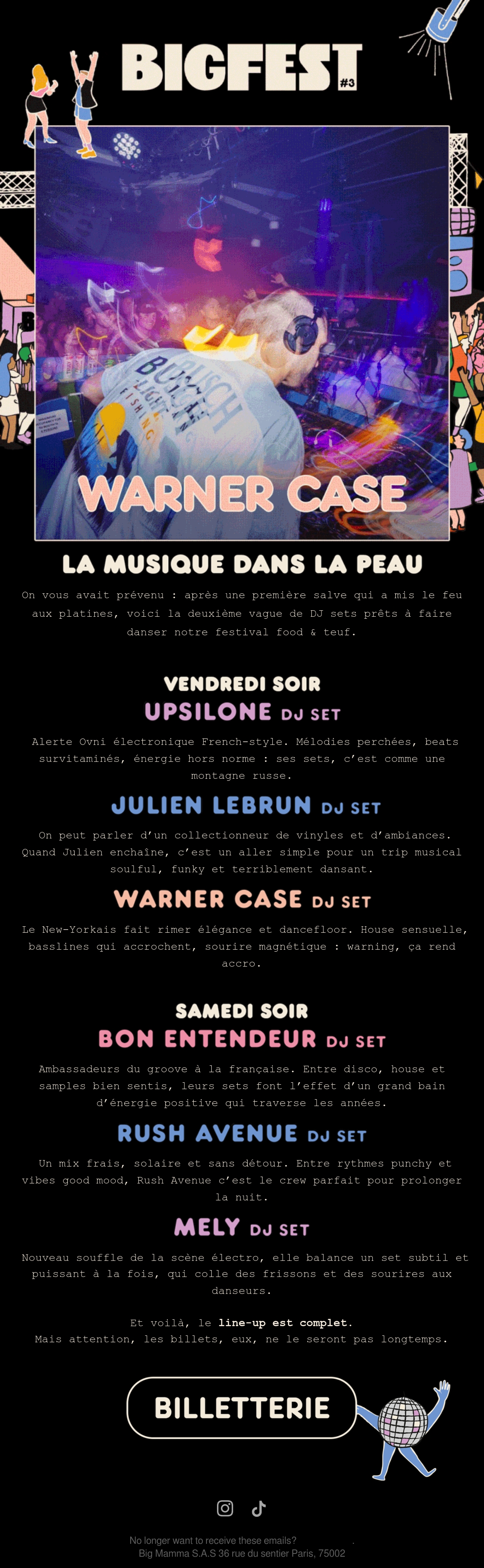 BIGFEST #3

WARNER CASE

LA MUSIQUE DANS LA PEAU

On vous avait prévenu : après une première salve qui a mis le feu aux platines, voici la deuxième vague de DJ sets prêts à faire danser notre festival food & teuf.

VENDREDI SOIR

UPSILONE DJ SET

Alerte Ovni électronique French-style. Mélodies perchées, beats survitaminés, énergie hors norme : ses sets, c'est comme une montagne russe.

JULIEN LEBRUN DJ SET

On peut parler d'un collectionneur de vinyles et d'ambiances. Quand Julien enchaîne, c'est un aller simple pour un trip musical soulful, funky et terriblement dansant.

WARNER CASE DJ SET

Le New-Yorkais fait rimer élégance et dancefloor. House sensuelle, basslines qui accrochent, sourire magnétique : warning, ça rend accro.

SAMEDI SOIR

BON ENTENDEUR DJ SET

Ambassadeurs du groove à la française. Entre disco, house et samples bien sentis, leurs sets font l'effet d'un grand bain d'énergie positive qui traverse les années.

RUSH AVENUE DJ SET

Un mix frais, solaire et sans détour. Entre rythmes punchy et vibes good mood, Rush Avenue c'est le crew parfait pour prolonger la nuit.

MELY DJ SET

Nouveau souffle de la scène électro, elle balance un set subtil et puissant à la fois, qui colle des frissons et des sourires aux danseurs.

Et voilà, le line-up est complet.
Mais attention, les billets, eux, ne le seront pas longtemps.

BILLETTERIE

No longer want to receive these emails?
Big Mamma S.A.S 36 rue du sentier Paris, 75002